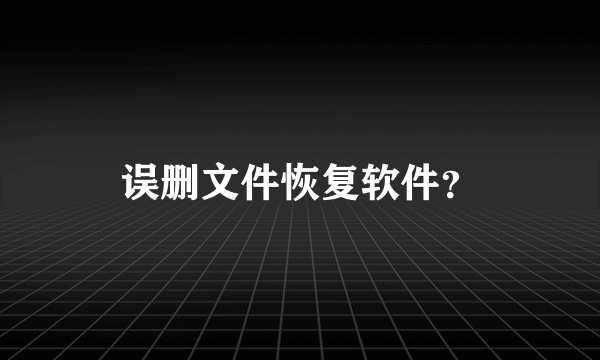 误删文件恢复软件?